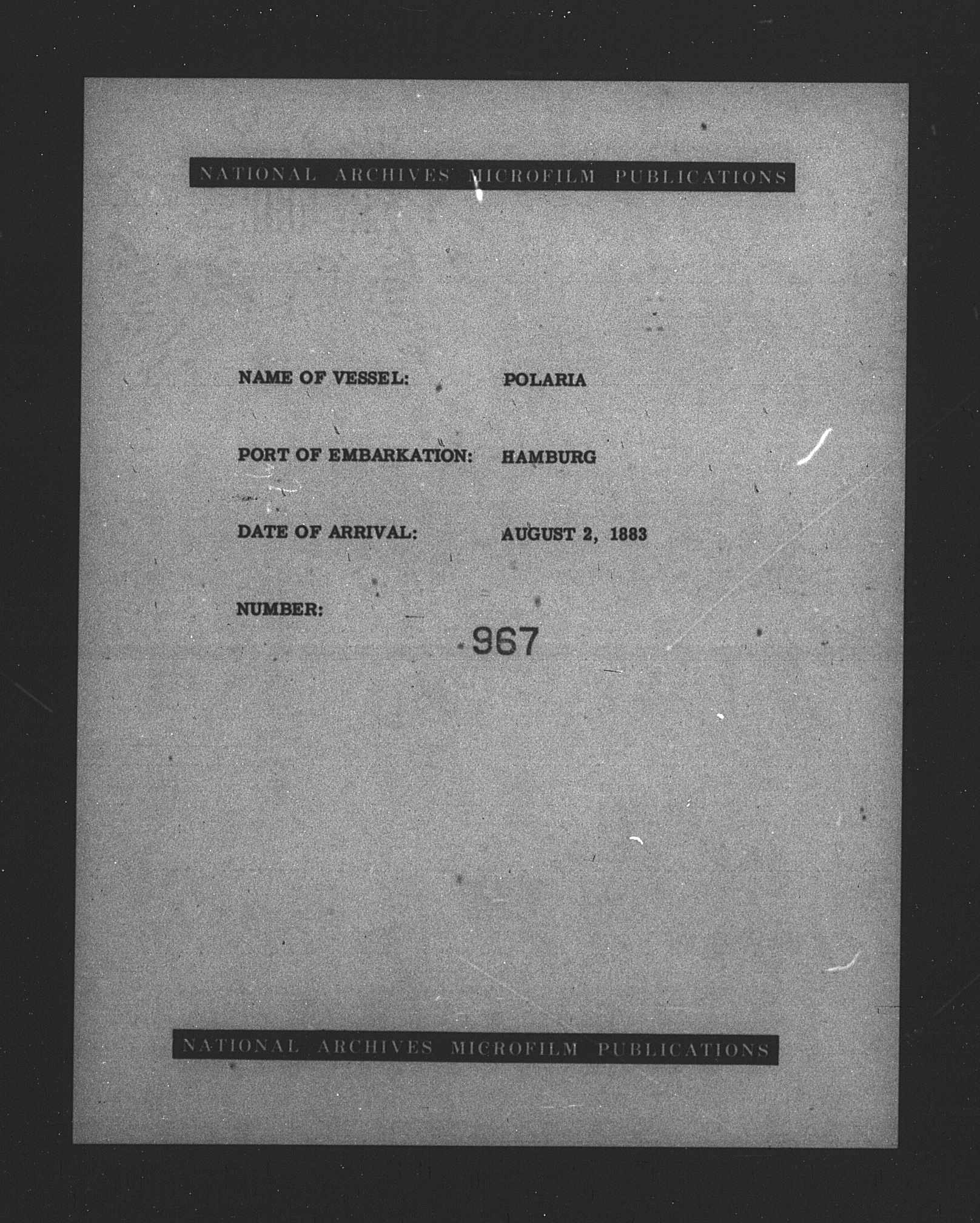 NATIONAL ARCHIVES MICROFILM PUBLICATIONS

NAME OF VESSEL: POLARIA

PORT OF EMBARKATION: HAMBURG

DATE OF ARRIVAL: AUGUST 2, 1883

NUMBER: 967

NATIONAL ARCHIVES MICROFILM PUBLICATIONS